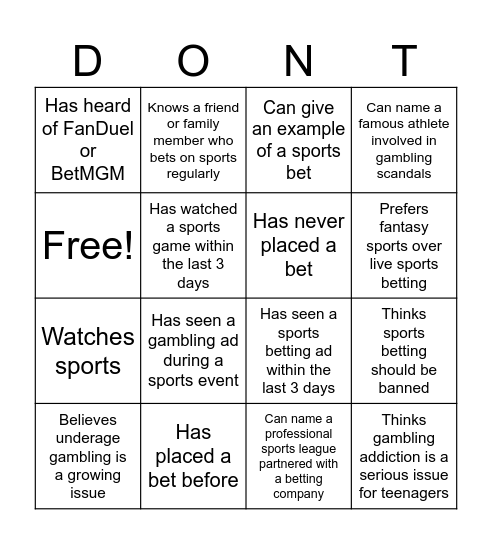 | D | O | N | T |
|---|---|---|---|
| Has heard of FanDuel or BetMGM | Knows a friend or family member who bets on sports regularly | Can give an example of a sports bet | Can name a famous athlete involved in gambling scandals |
| Free! | Has watched a sports game within the last 3 days | Has never placed a bet | Prefers fantasy sports over live sports betting |
| Watches sports | Has seen a gambling ad during a sports event | Has seen a sports betting ad within the last 3 days | Thinks sports betting should be banned |
| Believes underage gambling is a growing issue | Has placed a bet before | Can name a professional sports league partnered with a betting company | Thinks gambling addiction is a serious issue for teenagers |